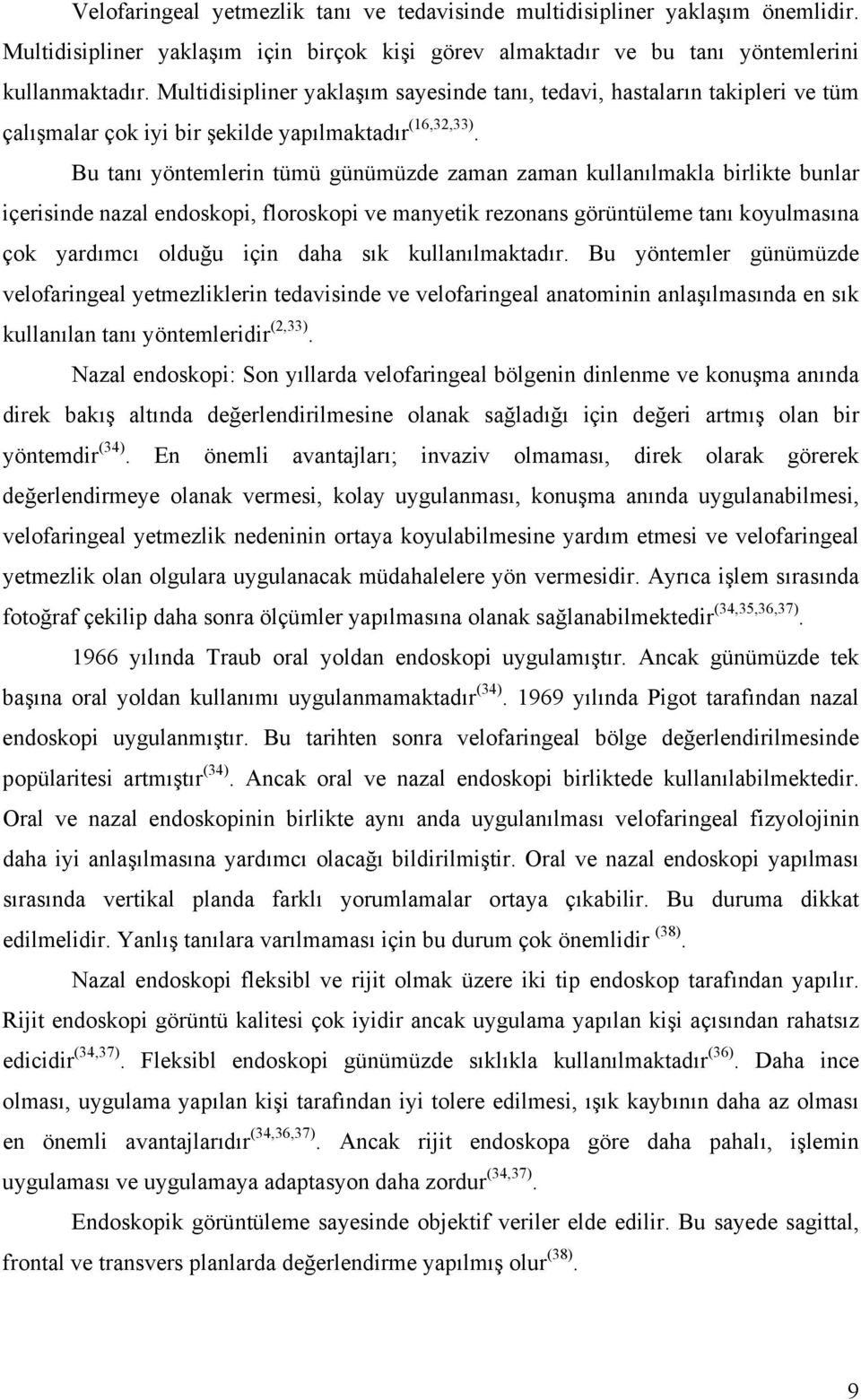 Velofaringeal yetmezlik tanı ve tedavisinde multidisipliner yaklaşım önemlidir. Multidisipliner yaklaşım için birçok kişi görev almaktadır ve bu tanı yöntemlerini kullanmaktadır. Multidisipliner yaklaşım sayesinde tanı, tedavi, hastaların takipleri ve tüm çalışmalar çok iyi bir şekilde yapılmaktadır$^{(16,32,33)}$.

Bu tanı yöntemlerin tümü günümüzde zaman zaman kullanılmakla birlikte bunlar içerisinde nazal endoskopi, floroskopi ve manyetik rezonans görüntüleme tanı koyulmasına çok yardımcı olduğu için daha sık kullanılmaktadır. Bu yöntemler günümüzde velofaringeal yetmezliklerin tedavisinde ve velofaringeal anatominin anlaşılmasında en sık kullanılan tanı yöntemleridir$^{(2,33)}$.

Nazal endoskopi: Son yıllarda velofaringeal bölgenin dinlenme ve konuşma anında direk bakış altında değerlendirilmesine olanak sağladığı için değeri artmış olan bir yöntemdir$^{(34)}$. En önemli avantajları; invaziv olmaması, direk olarak görerek değerlendirmeye olanak vermesi, kolay uygulanması, konuşma anında uygulanabilmesi, velofaringeal yetmezlik nedeninin ortaya koyulabilmesine yardım etmesi ve velofaringeal yetmezlik olan olgulara uygulanacak müdahalelere yön vermesidir. Ayrıca işlem sırasında fotoğraf çekilip daha sonra ölçümler yapılmasına olanak sağlanabilmektedir$^{(34,35,36,37)}$.

1966 yılında Traub oral yoldan endoskopi uygulamıştır. Ancak günümüzde tek başına oral yoldan kullanımı uygulanmamaktadır$^{(34)}$. 1969 yılında Pigot tarafından nazal endoskopi uygulanmıştır. Bu tarihten sonra velofaringeal bölge değerlendirilmesinde popülaritesi artmıştır$^{(34)}$. Ancak oral ve nazal endoskopi birliktede kullanılabilmektedir. Oral ve nazal endoskopinin birlikte aynı anda uygulanılması velofaringeal fizyolojinin daha iyi anlaşılmasına yardımcı olacağı bildirilmiştir. Oral ve nazal endoskopi yapılması sırasında vertikal planda farklı yorumlamalar ortaya çıkabilir. Bu duruma dikkat edilmelidir. Yanlış tanılara varılmaması için bu durum çok önemlidir $^{(38)}$.

Nazal endoskopi fleksibl ve rijit olmak üzere iki tip endoskop tarafından yapılır. Rijit endoskopi görüntü kalitesi çok iyidir ancak uygulama yapılan kişi açısından rahatsız edicidir$^{(34,37)}$. Fleksibl endoskopi günümüzde sıklıkla kullanılmaktadır$^{(36)}$. Daha ince olması, uygulama yapılan kişi tarafından iyi tolere edilmesi, ışık kaybının daha az olması en önemli avantajlarıdır$^{(34,36,37)}$. Ancak rijit endoskopa göre daha pahalı, işlemin uygulaması ve uygulamaya adaptasyon daha zordur$^{(34,37)}$.

Endoskopik görüntüleme sayesinde objektif veriler elde edilir. Bu sayede sagittal, frontal ve transvers planlarda değerlendirme yapılmış olur$^{(38)}$.

9